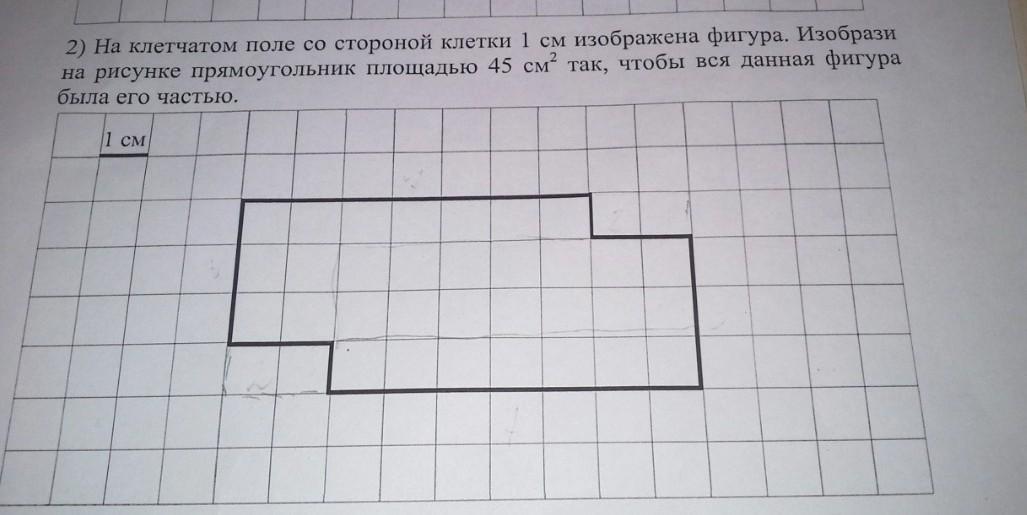 2) На клетчатом поле со стороной клетки 1 см изображена фигура. Изобрази на рисунке прямоугольник площадью 45 $см^2$ так, чтобы вся данная фигура была его частью.

1 см